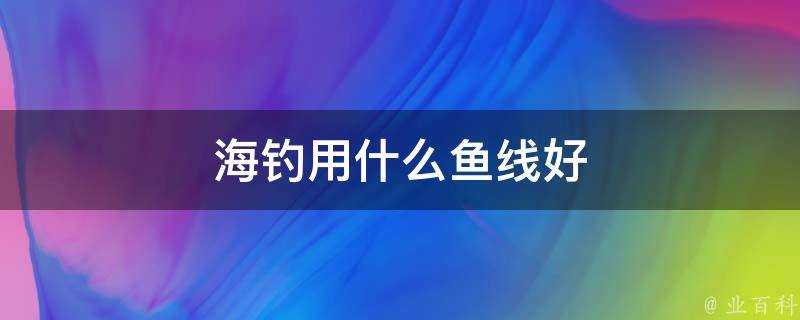 海钓用什么鱼线好

@ 业百科